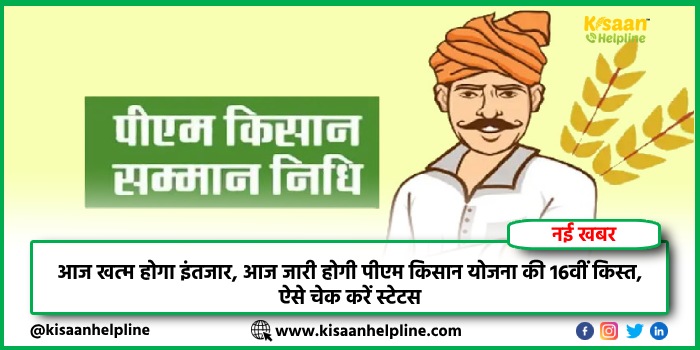 Kisaan Helpline

पीएम किसान सम्मान निधि

नई खबर

आज खत्म होगा इंतजार, आज जारी होगी पीएम किसान योजना की 16वीं किस्त, ऐसे चेक करें स्टेटस

@kisaanhelpline

www.kisaanhelpline.com